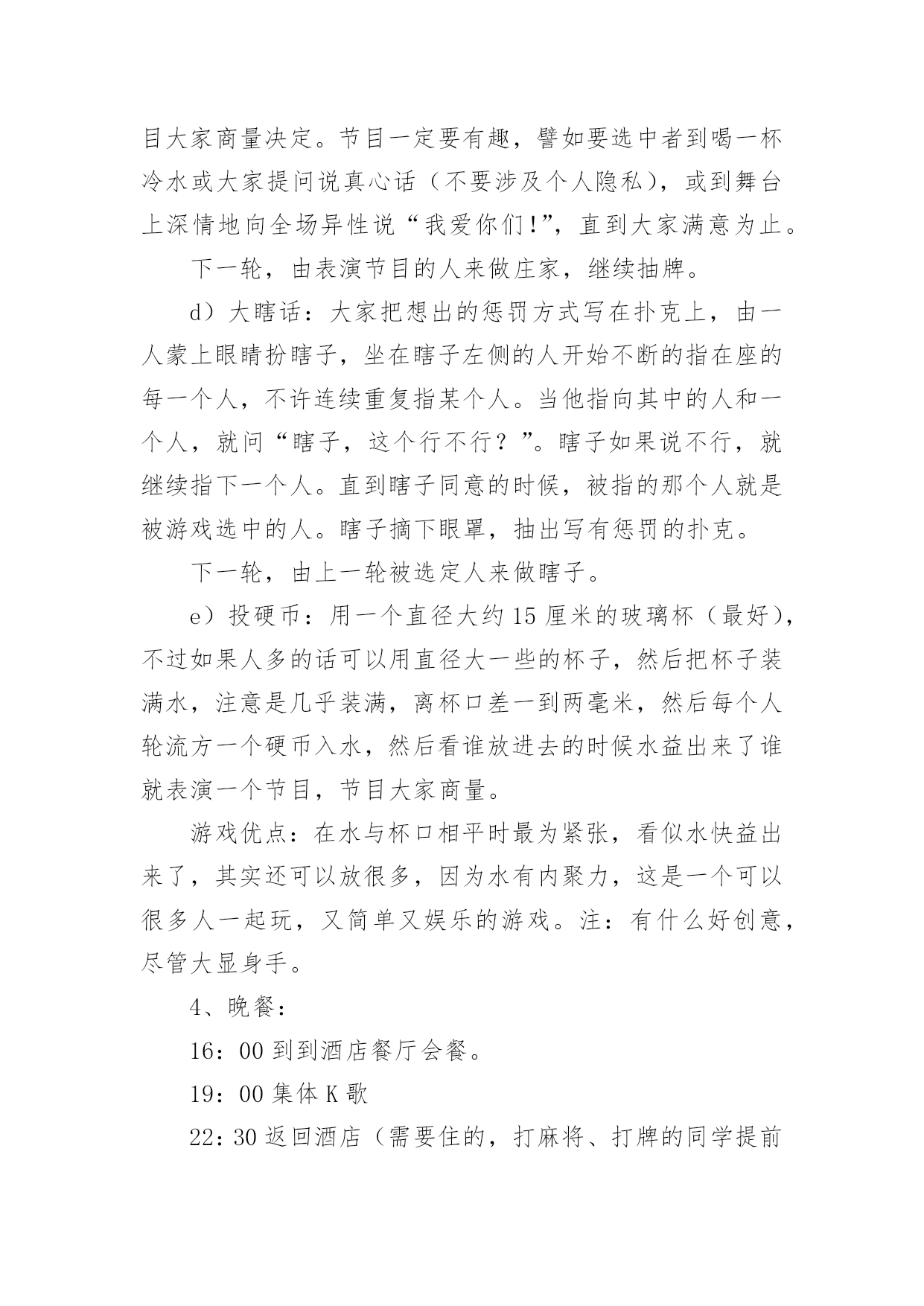 目大家商量决定。节目一定要有趣，譬如要选中者到喝一杯冷水或大家提问说真心话（不要涉及个人隐私），或到舞台上深情地向全场异性说“我爱你们!”，直到大家满意为止。

下一轮，由表演节目的人来做庄家，继续抽牌。

d）大瞎话：大家把想出的惩罚方式写在扑克上，由一人蒙上眼睛扮瞎子，坐在瞎子左侧的人开始不断的指在座的每一个人，不许连续重复指某个人。当他指向其中的人和一个人，就问“瞎子，这个行不行？”。瞎子如果说不行，就继续指下一个人。直到瞎子同意的时候，被指的那个人就是被游戏选中的人。瞎子摘下眼罩，抽出写有惩罚的扑克。

下一轮，由上一轮被选定人来做瞎子。

e）投硬币：用一个直径大约15厘米的玻璃杯（最好），不过如果人多的话可以用直径大一些的杯子，然后把杯子装满水，注意是几乎装满，离杯口差一到两毫米，然后每个人轮流方一个硬币入水，然后看谁放进去的时候水益出来了谁就表演一个节目，节目大家商量。

游戏优点：在水与杯口相平时最为紧张，看似水快益出来了，其实还可以放很多，因为水有内聚力，这是一个可以很多人一起玩，又简单又娱乐的游戏。注：有什么好创意，尽管大显身手。

4、晚餐：

16：00到到酒店餐厅会餐。

19：00集体K歌

22：30返回酒店（需要住的，打麻将、打牌的同学提前